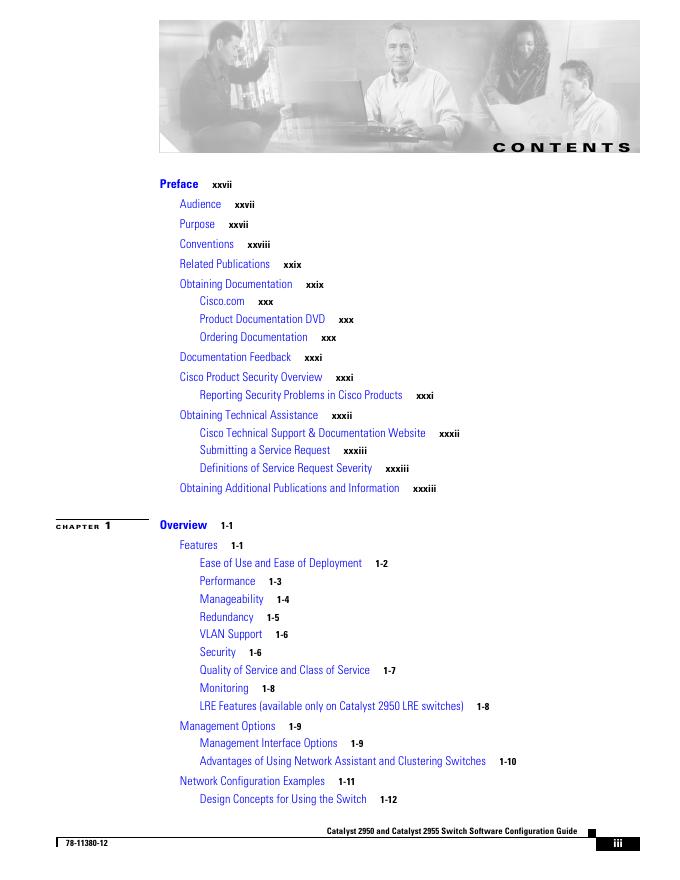 CONTENTS

Preface xxvii

Audience xxvii

Purpose xxvii

Conventions xxviii

Related Publications xxix

Obtaining Documentation xxix

Cisco.com xxx

Product Documentation DVD xxx

Ordering Documentation xxx

Documentation Feedback xxxi

Cisco Product Security Overview xxxi

Reporting Security Problems in Cisco Products xxxi

Obtaining Technical Assistance xxxii

Cisco Technical Support & Documentation Website xxxii

Submitting a Service Request xxxiii

Definitions of Service Request Severity xxxiii

Obtaining Additional Publications and Information xxxiii

CHAPTER 1 Overview 1-1

Features 1-1

Ease of Use and Ease of Deployment 1-2

Performance 1-3

Manageability 1-4

Redundancy 1-5

VLAN Support 1-6

Security 1-6

Quality of Service and Class of Service 1-7

Monitoring 1-8

LRE Features (available only on Catalyst 2950 LRE switches) 1-8

Management Options 1-9

Management Interface Options 1-9

Advantages of Using Network Assistant and Clustering Switches 1-10

Network Configuration Examples 1-11

Design Concepts for Using the Switch 1-12

Catalyst 2950 and Catalyst 2955 Switch Software Configuration Guide

78-11380-12

iii